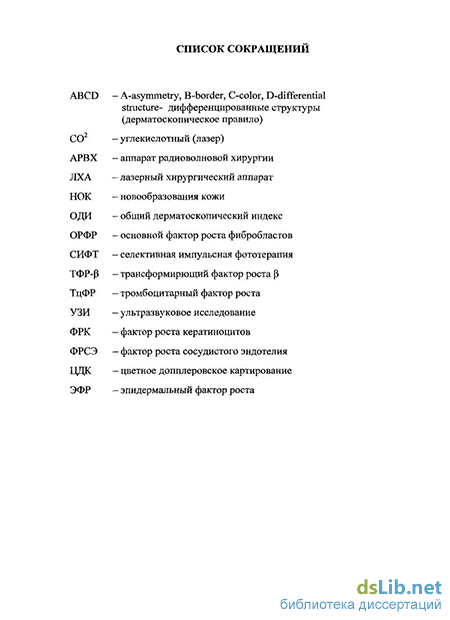 СПИСОК СОКРАЩЕНИЙ

ABCD – A-asymmetry, B-border, C-color, D-differential structure- дифференцированные структуры (дерматоскопическое правило)

$CO^2$ – углекислотный (лазер)

АРВХ – аппарат радиоволновой хирургии

ЛХА – лазерный хирургический аппарат

НОК – новообразования кожи

ОДИ – общий дерматоскопический индекс

ОРФР – основной фактор роста фибробластов

СИФТ – селективная импульсная фототерапия

ТФР-β – трансформирующий фактор роста β

ТцФР – тромбоцитарный фактор роста

УЗИ – ультразвуковое исследование

ФРК – фактор роста кератиноцитов

ФРСЭ – фактор роста сосудистого эндотелия

ЦДК – цветное допплеровское картирование

ЭФР – эпидермальный фактор роста

dsLib.net
библиотека диссертаций